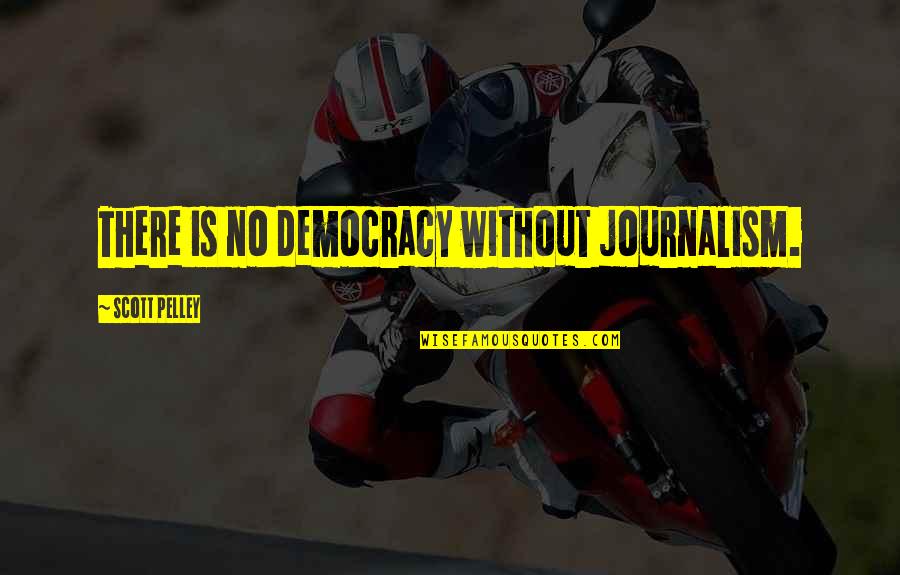 THERE IS NO DEMOCRACY WITHOUT JOURNALISM.

~ SCOTT PELLEY

WISEFAMOUSQUOTES.COM